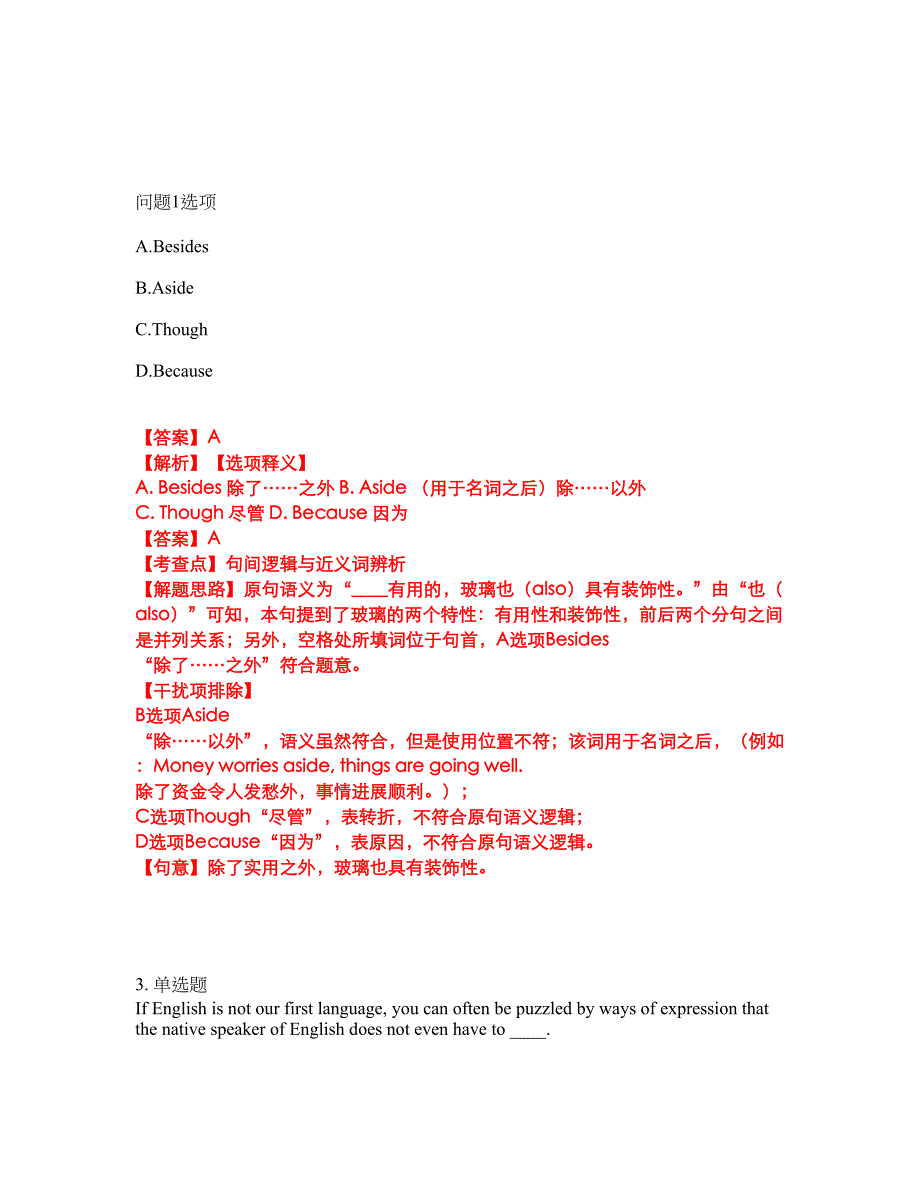 问题1选项

A.Besides

B.Aside

C.Though

D.Because

【答案】A
【解析】【选项释义】
A. Besides 除了……之外 B. Aside （用于名词之后）除……以外
C. Though 尽管 D. Because 因为
【答案】A
【考查点】句间逻辑与近义词辨析
【解题思路】原句语义为“____有用的，玻璃也（also）具有装饰性。”由“也（also）”可知，本句提到了玻璃的两个特性：有用性和装饰性，前后两个分句之间是并列关系；另外，空格处所填词位于句首，A选项Besides “除了……之外”符合题意。
【干扰项排除】
B选项Aside “除……以外”，语义虽然符合，但是使用位置不符；该词用于名词之后，（例如：Money worries aside, things are going well. 除了资金令人发愁外，事情进展顺利。）；
C选项Though“尽管”，表转折，不符合原句语义逻辑；
D选项Because“因为”，表原因，不符合原句语义逻辑。
【句意】除了实用之外，玻璃也具有装饰性。

3. 单选题
If English is not our first language, you can often be puzzled by ways of expression that the native speaker of English does not even have to ____.